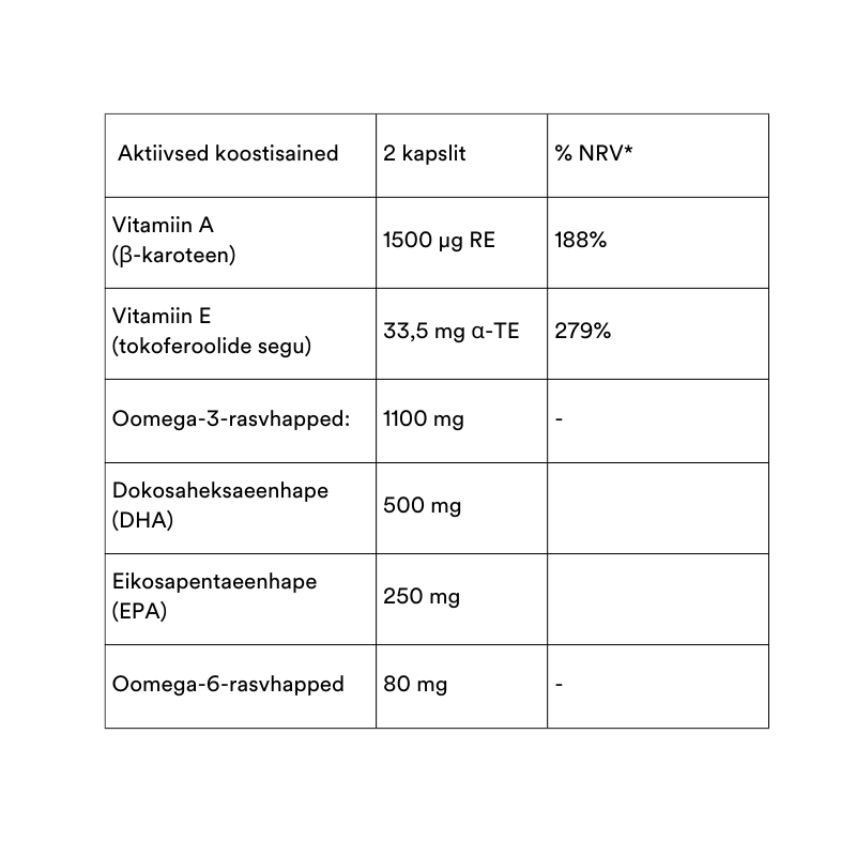 | Aktiivsed koostisained | 2 kapslit | % NRV* |
|---|---|---|
| Vitamiin A (β-karoteen) | 1500 µg RE | 188% |
| Vitamiin E (tokoferoolide segu) | 33,5 mg α-TE | 279% |
| Oomega-3-rasvhapped: | 1100 mg | - |
| Dokosaheksaeenhape (DHA) | 500 mg | |
| Eikosapentaeenhape (EPA) | 250 mg | |
| Oomega-6-rasvhapped | 80 mg | - |